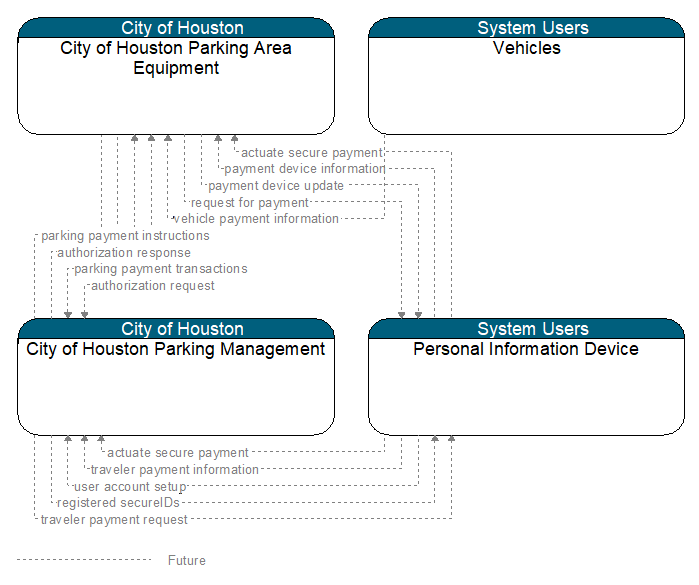 City of Houston
City of Houston Parking Area Equipment

System Users
Vehicles

actuate secure payment
payment device information
payment device update
request for payment
vehicle payment information
parking payment instructions
authorization response
parking payment transactions
authorization request

City of Houston
City of Houston Parking Management

System Users
Personal Information Device

actuate secure payment
traveler payment information
user account setup
registered secureIDs
traveler payment request

Future